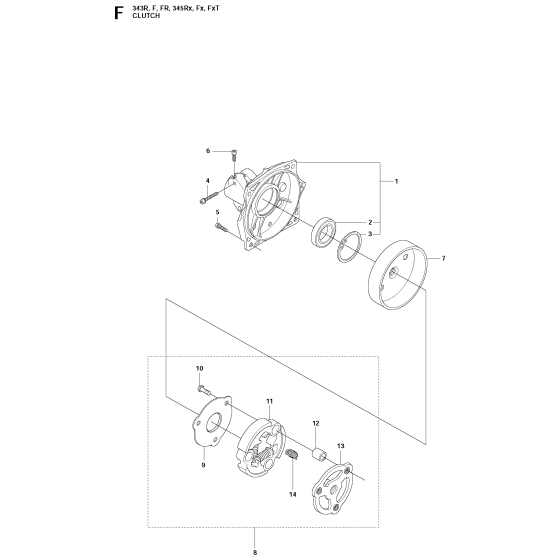 F
343R, F, FR, 345Rx, Fx, FxT
CLUTCH

6
4
5
1
2
3
7
10
11
12
13
9
14
8